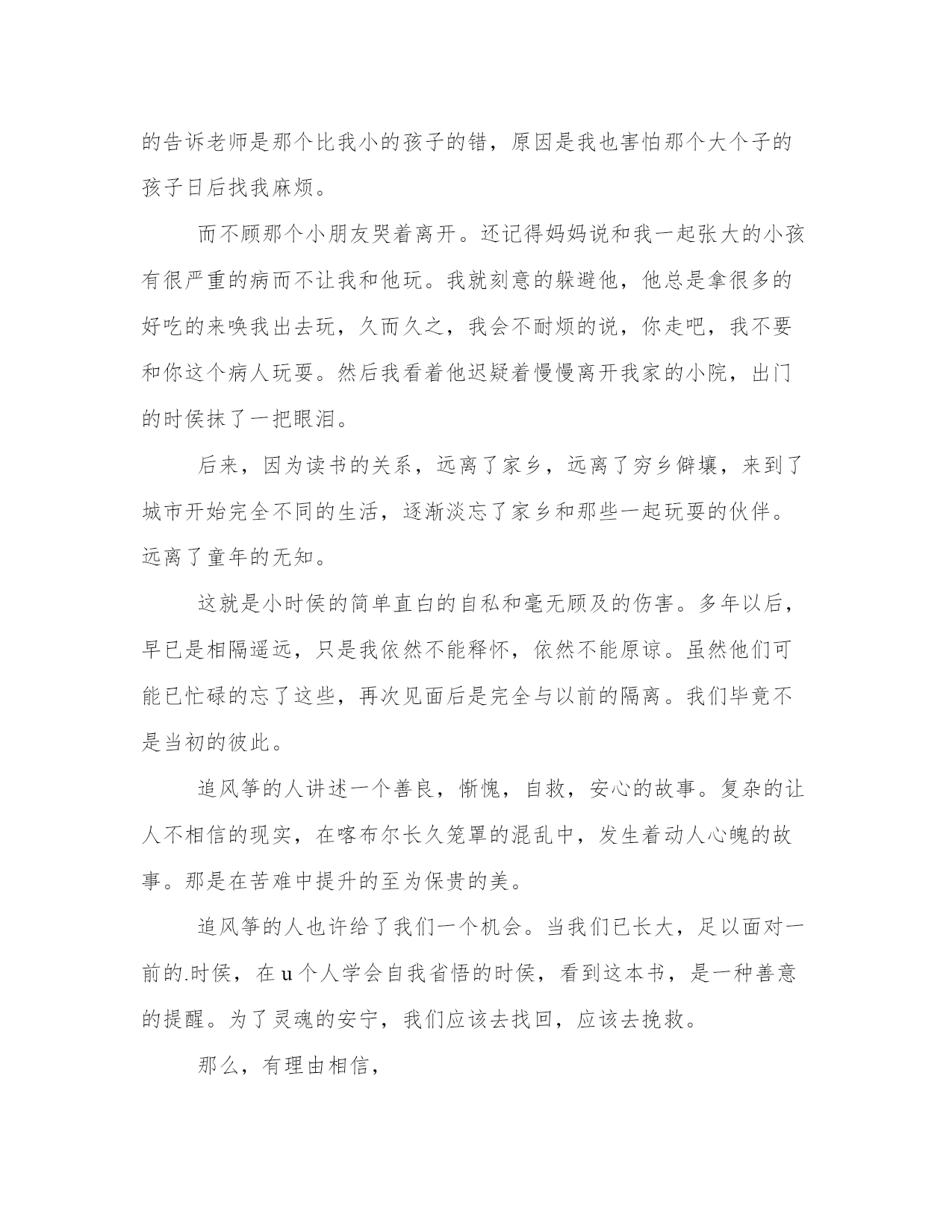 的告诉老师是那个比我小的孩子的错，原因是我也害怕那个大个子的孩子日后找我麻烦。

而不顾那个小朋友哭着离开。还记得妈妈说和我一起张大的小孩有很严重的病而不让我和他玩。我就刻意的躲避他，他总是拿很多的好吃的来唤我出去玩，久而久之，我会不耐烦的说，你走吧，我不要和你这个病人玩耍。然后我看着他迟疑着慢慢离开我家的小院，出门的时侯抹了一把眼泪。

后来，因为读书的关系，远离了家乡，远离了穷乡僻壤，来到了城市开始完全不同的生活，逐渐淡忘了家乡和那些一起玩耍的伙伴。远离了童年的无知。

这就是小时侯的简单直白的自私和毫无顾及的伤害。多年以后，早已是相隔遥远，只是我依然不能释怀，依然不能原谅。虽然他们可能已忙碌的忘了这些，再次见面后是完全与以前的隔离。我们毕竟不是当初的彼此。

追风筝的人讲述一个善良，惭愧，自救，安心的故事。复杂的让人不相信的现实，在喀布尔长久笼罩的混乱中，发生着动人心魄的故事。那是在苦难中提升的至为保贵的美。

追风筝的人也许给了我们一个机会。当我们已长大，足以面对一前的.时侯，在u个人学会自我省悟的时侯，看到这本书，是一种善意的提醒。为了灵魂的安宁，我们应该去找回，应该去挽救。

那么，有理由相信，